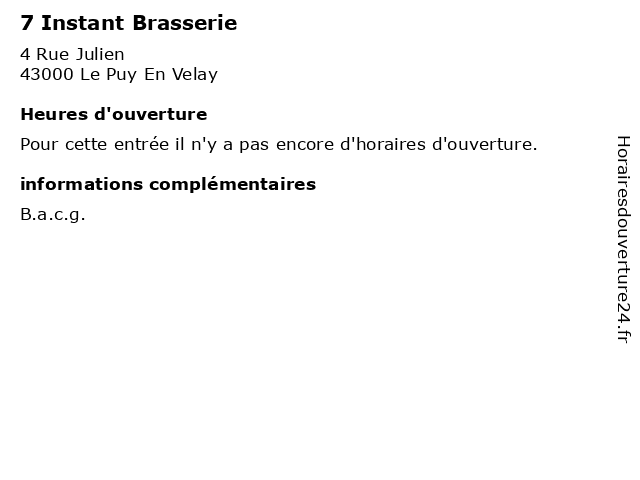 7 Instant Brasserie

4 Rue Julien
43000 Le Puy En Velay

Heures d'ouverture

Pour cette entrée il n'y a pas encore d'horaires d'ouverture.

informations complémentaires

B.a.c.g.

Horairesdouverture24.fr